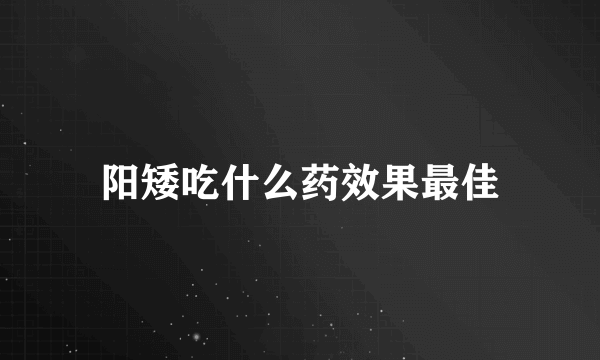 阳矮吃什么药效果最佳